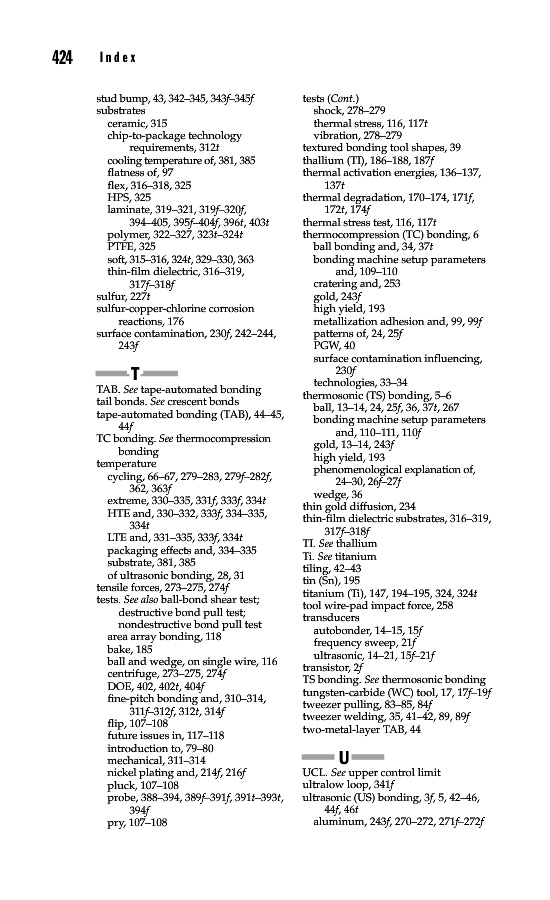 424 Index

stud bump, 43, 342–345, 343f–345f
substrates
ceramic, 315
chip-to-package technology requirements, 312t
cooling temperature of, 381, 385
flatness of, 97
flex, 316–318, 325
HPS, 325
laminate, 319–321, 319f–320f, 394–405, 395f–404f, 396t, 403t
polymer, 322–327, 323t–324t
PTFE, 325
soft, 315–316, 324t, 329–330, 363
thin-film dielectric, 316–319, 317f–318f
sulfur, 227t
sulfur-copper-chlorine corrosion reactions, 176
surface contamination, 230f, 242–244, 243f

T

TAB. See tape-automated bonding
tail bonds. See crescent bonds
tape-automated bonding (TAB), 44–45, 44f
TC bonding. See thermocompression bonding
temperature
cycling, 66–67, 279–283, 279f–282f, 362, 363f
extreme, 330–335, 331f, 333f, 334t
HTE and, 330–332, 333f, 334–335, 334t
LTE and, 331–335, 333f, 334t
packaging effects and, 334–335
substrate, 381, 385
of ultrasonic bonding, 28, 31
tensile forces, 273–275, 274f
tests. See also ball-bond shear test; destructive bond pull test; nondestructive bond pull test
area array bonding, 118
bake, 185
ball and wedge, on single wire, 116
centrifuge, 273–275, 274f
DOE, 402, 402t, 404f
fine-pitch bonding and, 310–314, 311f–312f, 312t, 314f
flip, 107–108
future issues in, 117–118
introduction to, 79–80
mechanical, 311–314
nickel plating and, 214f, 216f
pluck, 107–108
probe, 388–394, 389f–391f, 391t–393t, 394f
pry, 107–108

tests (Cont.)
shock, 278–279
thermal stress, 116, 117t
vibration, 278–279
textured bonding tool shapes, 39
thallium (Tl), 186–188, 187f
thermal activation energies, 136–137, 137t
thermal degradation, 170–174, 171f, 172t, 174f
thermal stress test, 116, 117t
thermocompression (TC) bonding, 6
ball bonding and, 34, 37t
bonding machine setup parameters and, 109–110
cratering and, 253
gold, 243f
high yield, 193
metallization adhesion and, 99, 99f
patterns of, 24, 25f
PGW, 40
surface contamination influencing, 230f
technologies, 33–34
thermosonic (TS) bonding, 5–6
ball, 13–14, 24, 25f, 36, 37t, 267
bonding machine setup parameters and, 110–111, 110f
gold, 13–14, 243f
high yield, 193
phenomenological explanation of, 24–30, 26f–27f
wedge, 36
thin gold diffusion, 234
thin-film dielectric substrates, 316–319, 317f–318f
Tl. See thallium
Ti. See titanium
tiling, 42–43
tin (Sn), 195
titanium (Ti), 147, 194–195, 324, 324t
tool wire-pad impact force, 258
transducers
autobonder, 14–15, 15f
frequency sweep, 21f
ultrasonic, 14–21, 15f–21f
transistor, 2f
TS bonding. See thermosonic bonding
tungsten-carbide (WC) tool, 17, 17f–19f
tweezer pulling, 83–85, 84f
tweezer welding, 35, 41–42, 89, 89f
two-metal-layer TAB, 44

U

UCL. See upper control limit
ultralow loop, 341f
ultrasonic (US) bonding, 3f, 5, 42–46, 44f, 46t
aluminum, 243f, 270–272, 271f–272f